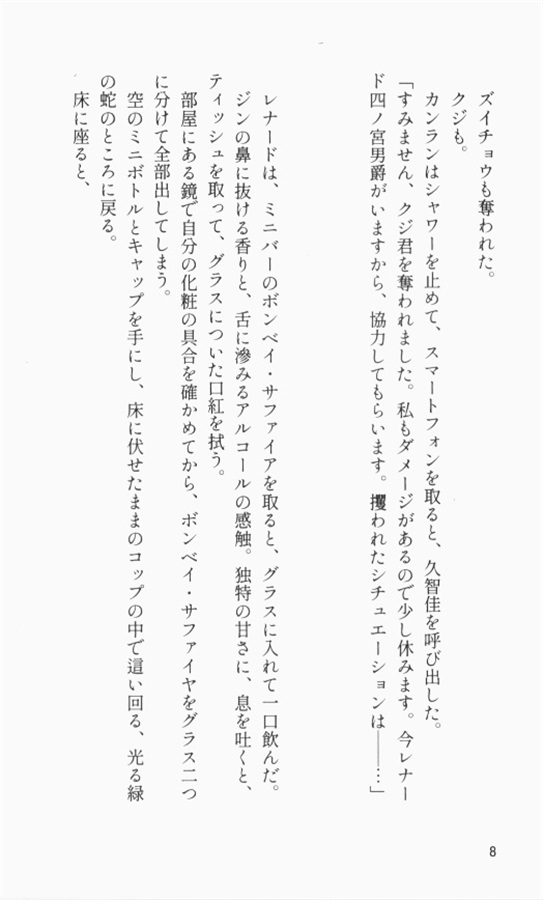 ズイチョウも奪われた。

クジも。

カンランはシャワーを止めて、スマートフォンを取ると、久智佳を呼び出した。

「すみません、クジ君を奪われました。私もダメージがあるので少し休みます。今レナード四ノ宮男爵がいますから、協力してもらいます。攫われたシチュエーションは――…」

レナードは、ミニバーのボンベイ・サファイアを取ると、グラスに入れて一口飲んだ。ジンの鼻に抜ける香りと、舌に滲みるアルコールの感触。独特の甘さに、息を吐くと、ティッシュを取って、グラスについた口紅を拭う。

部屋にある鏡で自分の化粧の具合を確かめてから、ボンベイ・サファイヤをグラス二つに分けて全部出してしまう。

空のミニボトルとキャップを手にし、床に伏せたままのコップの中で這い回る、光る緑の蛇のところに戻る。

床に座ると、

8